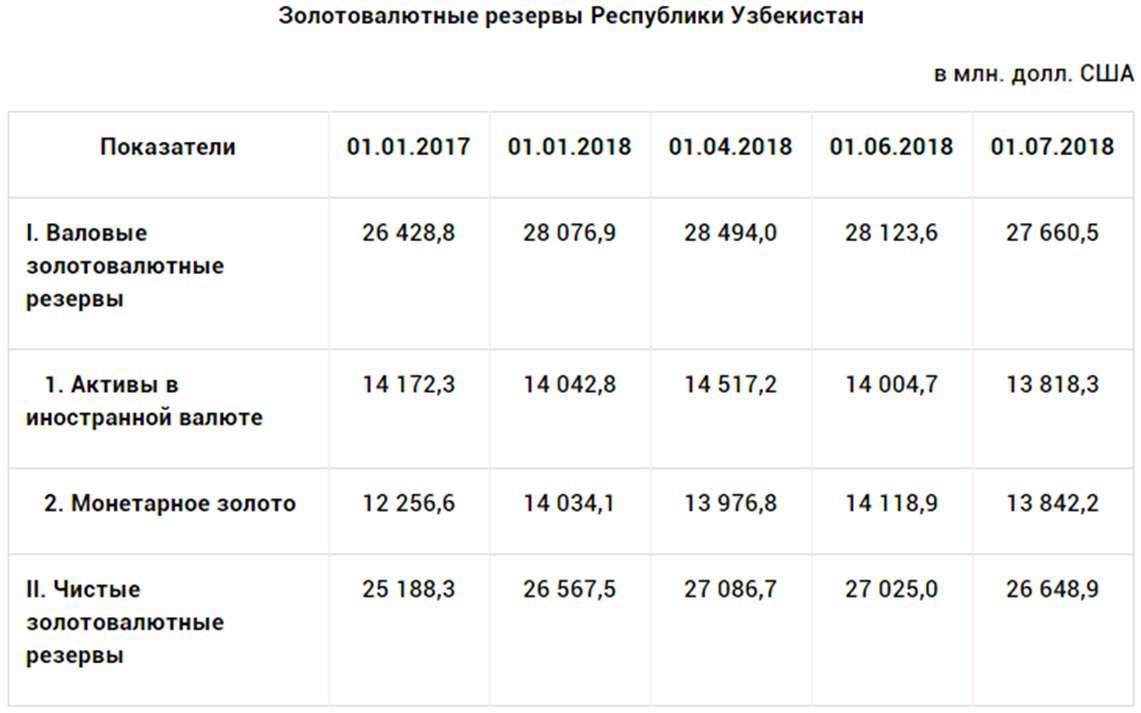 Золотовалютные резервы Республики Узбекистан

в млн. долл. США

| Показатели | 01.01.2017 | 01.01.2018 | 01.04.2018 | 01.06.2018 | 01.07.2018 |
|---|---|---|---|---|---|
| I. Валовые золотовалютные резервы | 26 428,8 | 28 076,9 | 28 494,0 | 28 123,6 | 27 660,5 |
| 1. Активы в иностранной валюте | 14 172,3 | 14 042,8 | 14 517,2 | 14 004,7 | 13 818,3 |
| 2. Монетарное золото | 12 256,6 | 14 034,1 | 13 976,8 | 14 118,9 | 13 842,2 |
| II. Чистые золотовалютные резервы | 25 188,3 | 26 567,5 | 27 086,7 | 27 025,0 | 26 648,9 |